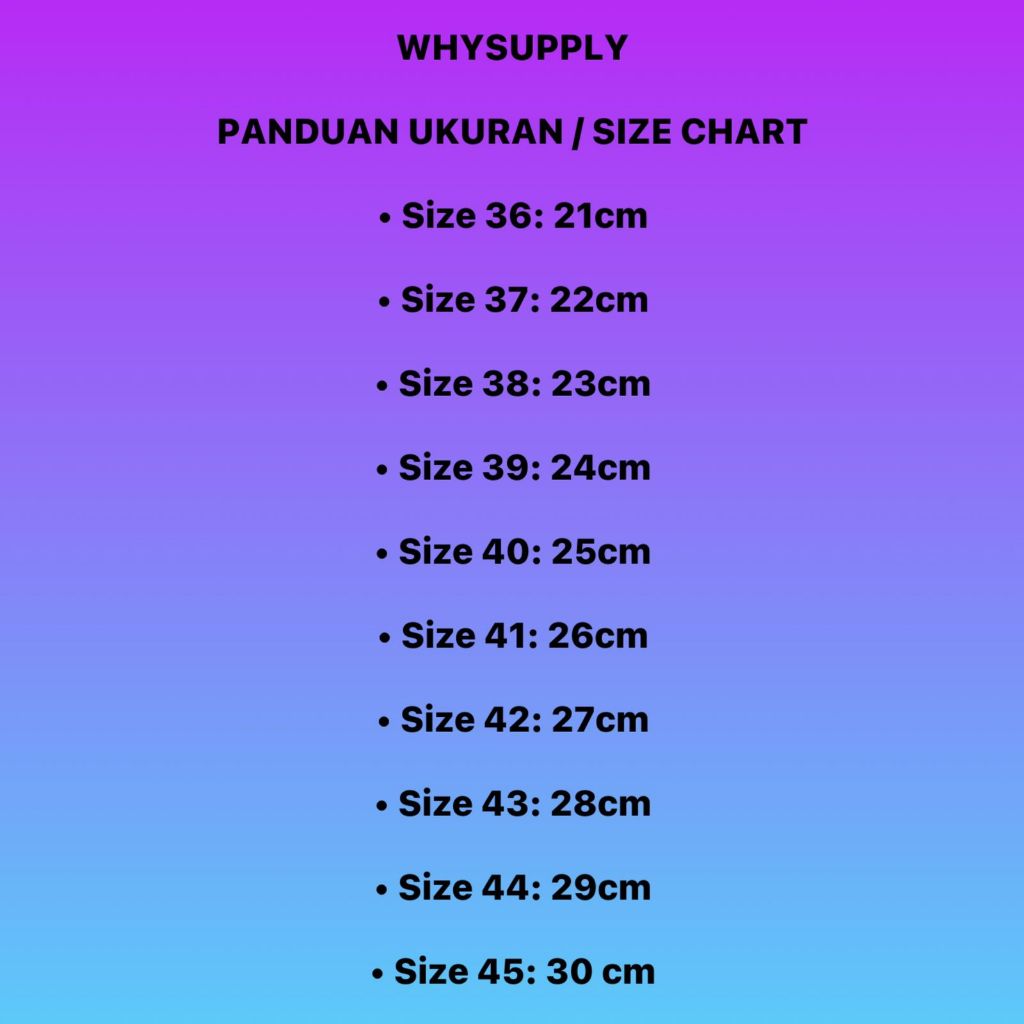 WHYSUPPLY

PANDUAN UKURAN / SIZE CHART

• Size 36: 21cm

• Size 37: 22cm

• Size 38: 23cm

• Size 39: 24cm

• Size 40: 25cm

• Size 41: 26cm

• Size 42: 27cm

• Size 43: 28cm

• Size 44: 29cm

• Size 45: 30 cm